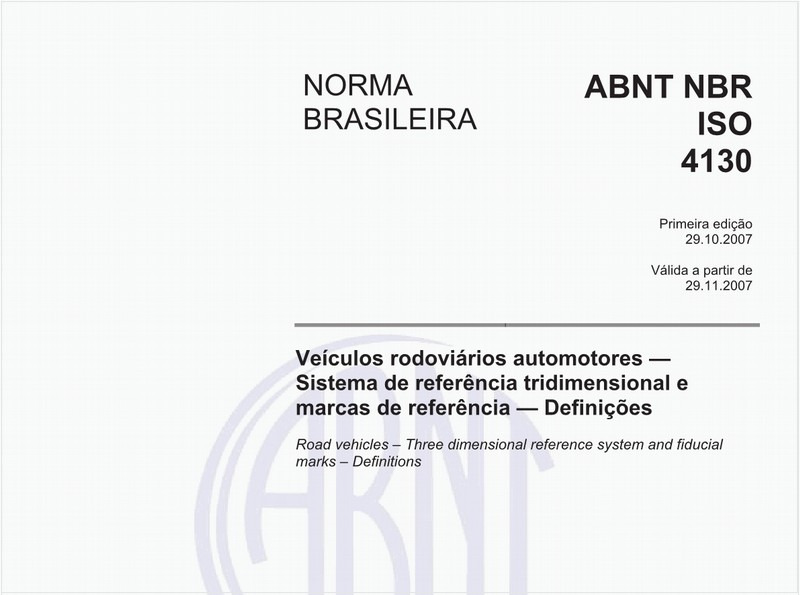 NORMA BRASILEIRA

ABNT NBR ISO 4130

Primeira edição
29.10.2007

Válida a partir de
29.11.2007

Veículos rodoviários automotores — Sistema de referência tridimensional e marcas de referência — Definições

Road vehicles – Three dimensional reference system and fiducial marks – Definitions

ABNT